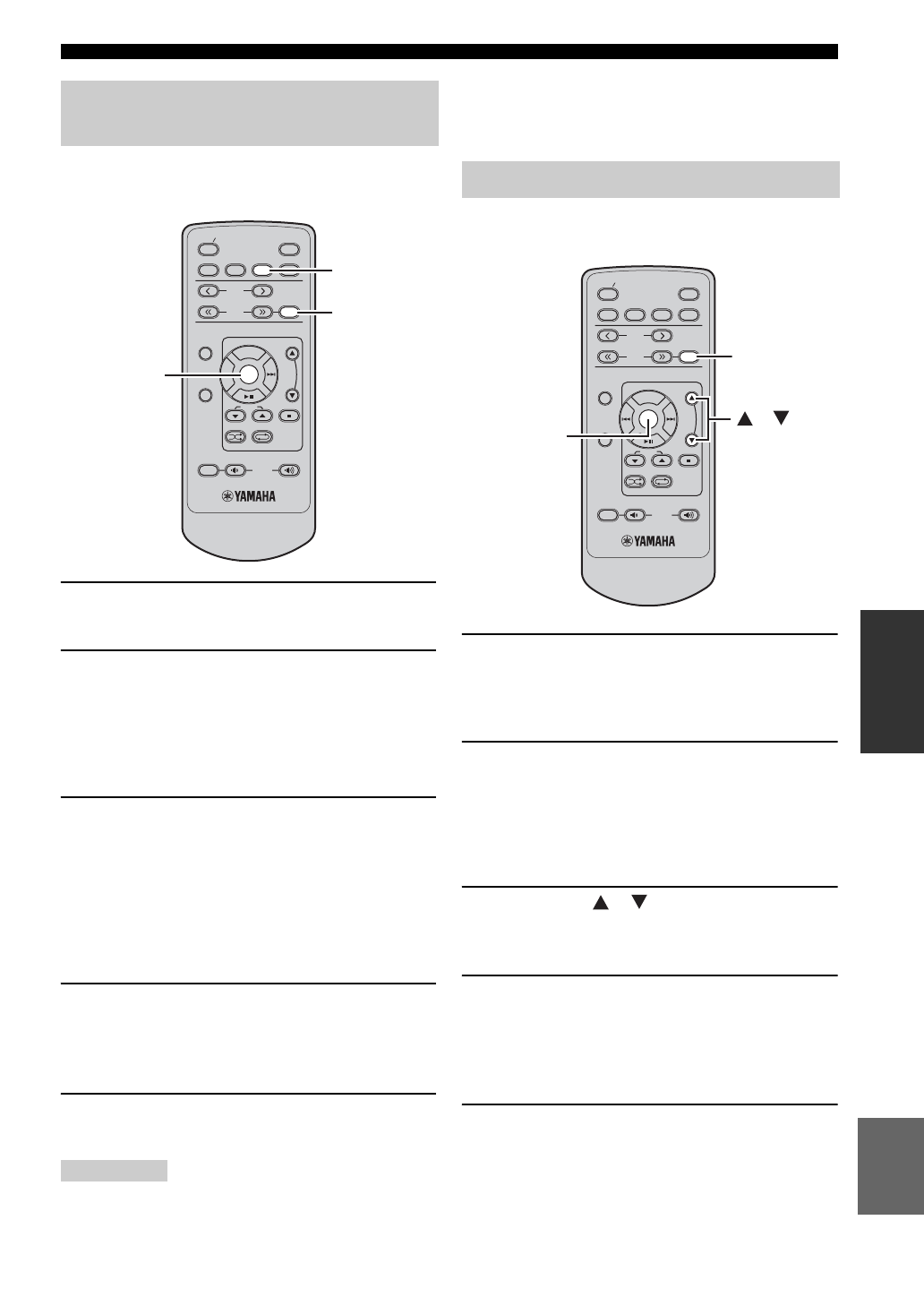 YAMAHA

YAMAHA